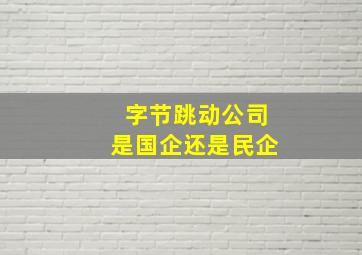 字节跳动公司
是国企还是民企